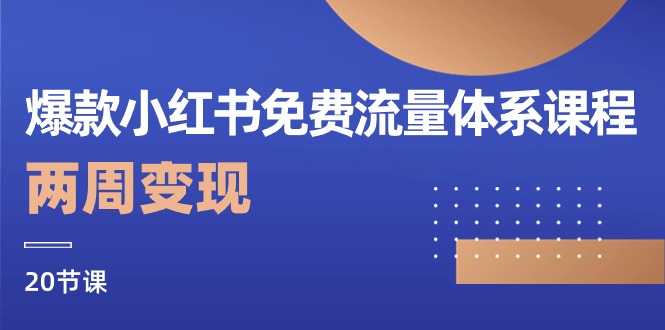 爆款小红书免费流量体系课程

两周变现

20节课